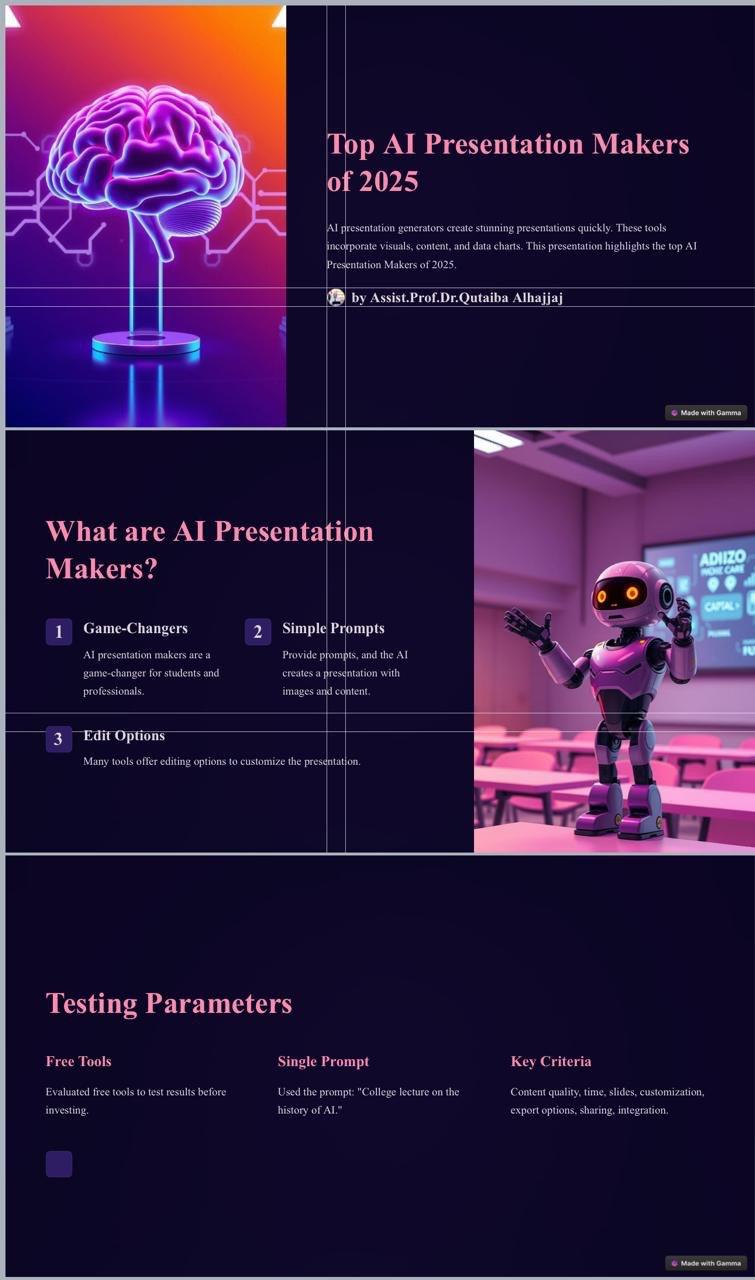 Top AI Presentation Makers of 2025

AI presentation generators create stunning presentations quickly. These tools incorporate visuals, content, and data charts. This presentation highlights the top AI Presentation Makers of 2025.

by Assist.Prof.Dr.Qutaiba Alhajjaj

Made with Gamma

What are AI Presentation Makers?

1
Game-Changers
AI presentation makers are a game-changer for students and professionals.

2
Simple Prompts
Provide prompts, and the AI creates a presentation with images and content.

3
Edit Options
Many tools offer editing options to customize the presentation.

Testing Parameters

Free Tools
Evaluated free tools to test results before investing.

Single Prompt
Used the prompt: "College lecture on the history of AI."

Key Criteria
Content quality, time, slides, customization, export options, sharing, integration.

Made with Gamma